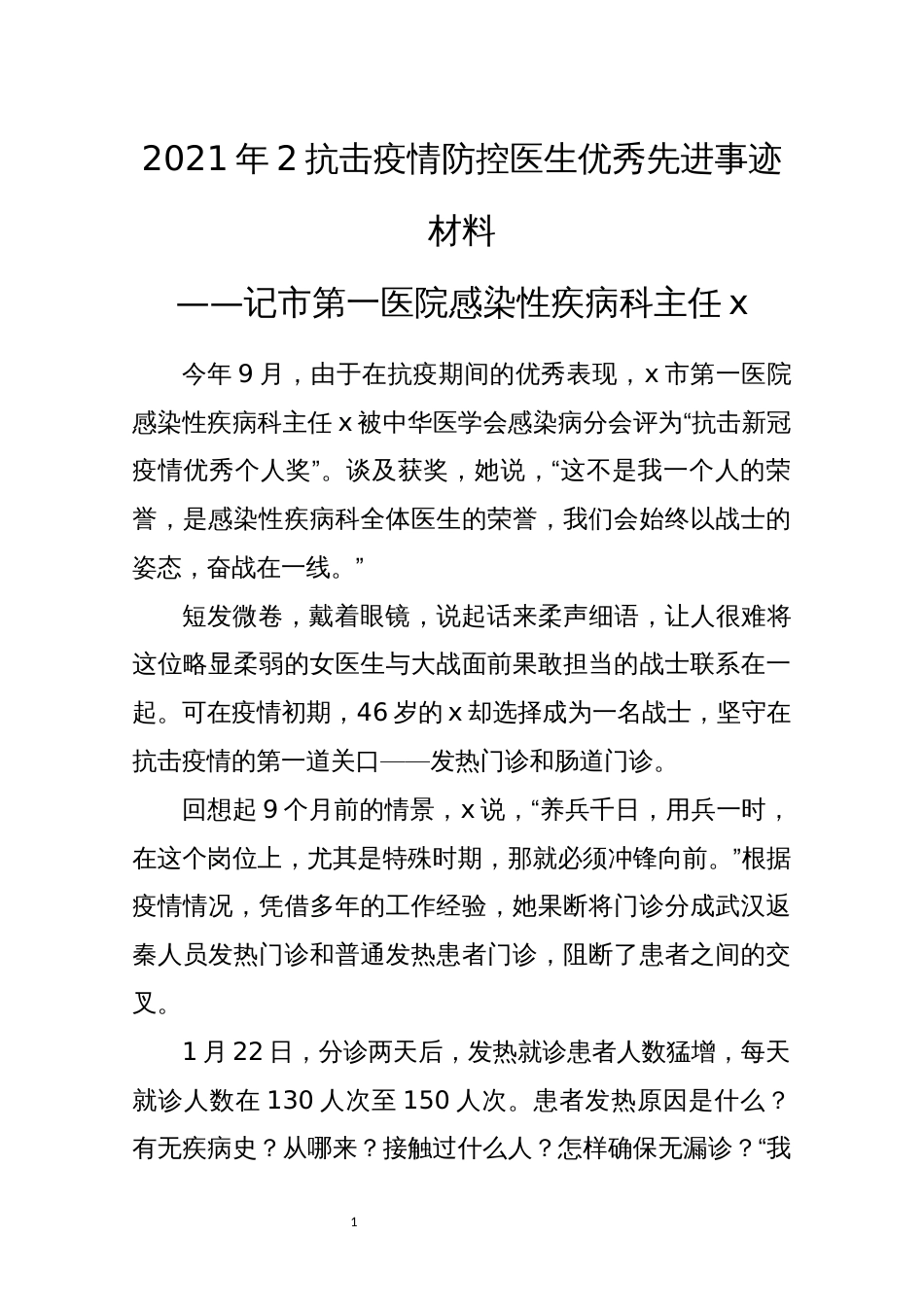 2021年2抗击疫情防控医生优秀先进事迹材料

——记市第一医院感染性疾病科主任x

今年9月，由于在抗疫期间的优秀表现，x市第一医院感染性疾病科主任x被中华医学会感染病分会评为“抗击新冠疫情优秀个人奖”。谈及获奖，她说，“这不是我一个人的荣誉，是感染性疾病科全体医生的荣誉，我们会始终以战士的姿态，奋战在一线。”

短发微卷，戴着眼镜，说起话来柔声细语，让人很难将这位略显柔弱的女医生与大战面前果敢担当的战士联系在一起。可在疫情初期，46岁的x却选择成为一名战士，坚守在抗击疫情的第一道关口——发热门诊和肠道门诊。

回想起9个月前的情景，x说，“养兵千日，用兵一时，在这个岗位上，尤其是特殊时期，那就必须冲锋向前。”根据疫情情况，凭借多年的工作经验，她果断将门诊分成武汉返秦人员发热门诊和普通发热患者门诊，阻断了患者之间的交叉。

1月22日，分诊两天后，发热就诊患者人数猛增，每天就诊人数在130人次至150人次。患者发热原因是什么？有无疾病史？从哪来？接触过什么人？怎样确保无漏诊？“我

1